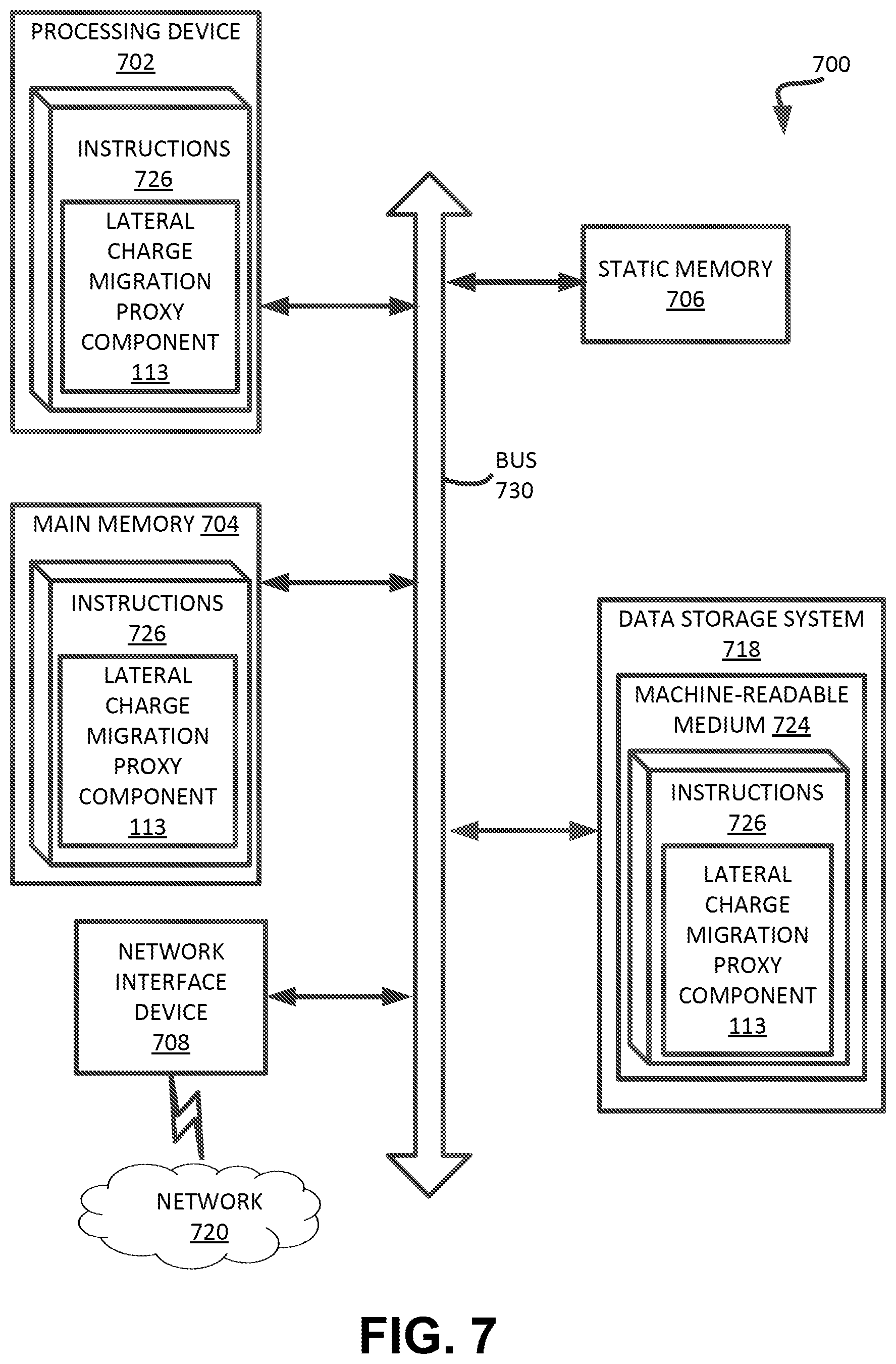 PROCESSING DEVICE 702

INSTRUCTIONS 726

LATERAL CHARGE MIGRATION PROXY COMPONENT 113

700

STATIC MEMORY 706

BUS 730

MAIN MEMORY 704

INSTRUCTIONS 726

LATERAL CHARGE MIGRATION PROXY COMPONENT 113

DATA STORAGE SYSTEM 718

MACHINE-READABLE MEDIUM 724

INSTRUCTIONS 726

LATERAL CHARGE MIGRATION PROXY COMPONENT 113

NETWORK INTERFACE DEVICE 708

NETWORK 720

FIG. 7